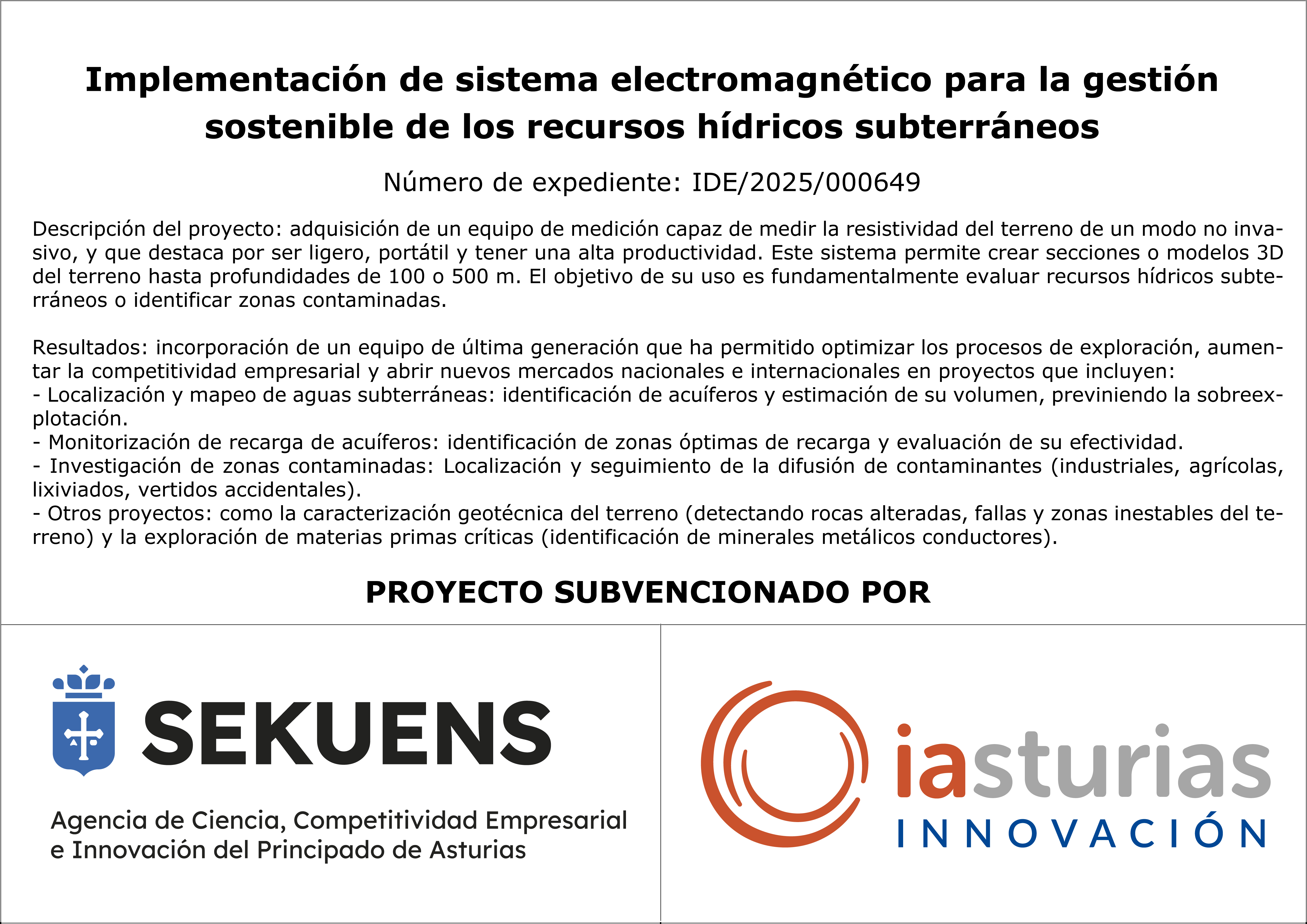 Implementación de sistema electromagnético para la gestión sostenible de los recursos hídricos subterráneos

Número de expediente: IDE/2025/000649

Descripción del proyecto: adquisición de un equipo de medición capaz de medir la resistividad del terreno de un modo no invasivo, y que destaca por ser ligero, portátil y tener una alta productividad. Este sistema permite crear secciones o modelos 3D del terreno hasta profundidades de 100 o 500 m. El objetivo de su uso es fundamentalmente evaluar recursos hídricos subterráneos o identificar zonas contaminadas.

Resultados: incorporación de un equipo de última generación que ha permitido optimizar los procesos de exploración, aumentar la competitividad empresarial y abrir nuevos mercados nacionales e internacionales en proyectos que incluyen:
- Localización y mapeo de aguas subterráneas: identificación de acuíferos y estimación de su volumen, previniendo la sobreexplotación.
- Monitorización de recarga de acuíferos: identificación de zonas óptimas de recarga y evaluación de su efectividad.
- Investigación de zonas contaminadas: Localización y seguimiento de la difusión de contaminantes (industriales, agrícolas, lixiviados, vertidos accidentales).
- Otros proyectos: como la caracterización geotécnica del terreno (detectando rocas alteradas, fallas y zonas inestables del terreno) y la exploración de materias primas críticas (identificación de minerales metálicos conductores).

PROYECTO SUBVENCIONADO POR

SEKUENS

Agencia de Ciencia, Competitividad Empresarial e Innovación del Principado de Asturias

iasturias
INNOVACIÓN